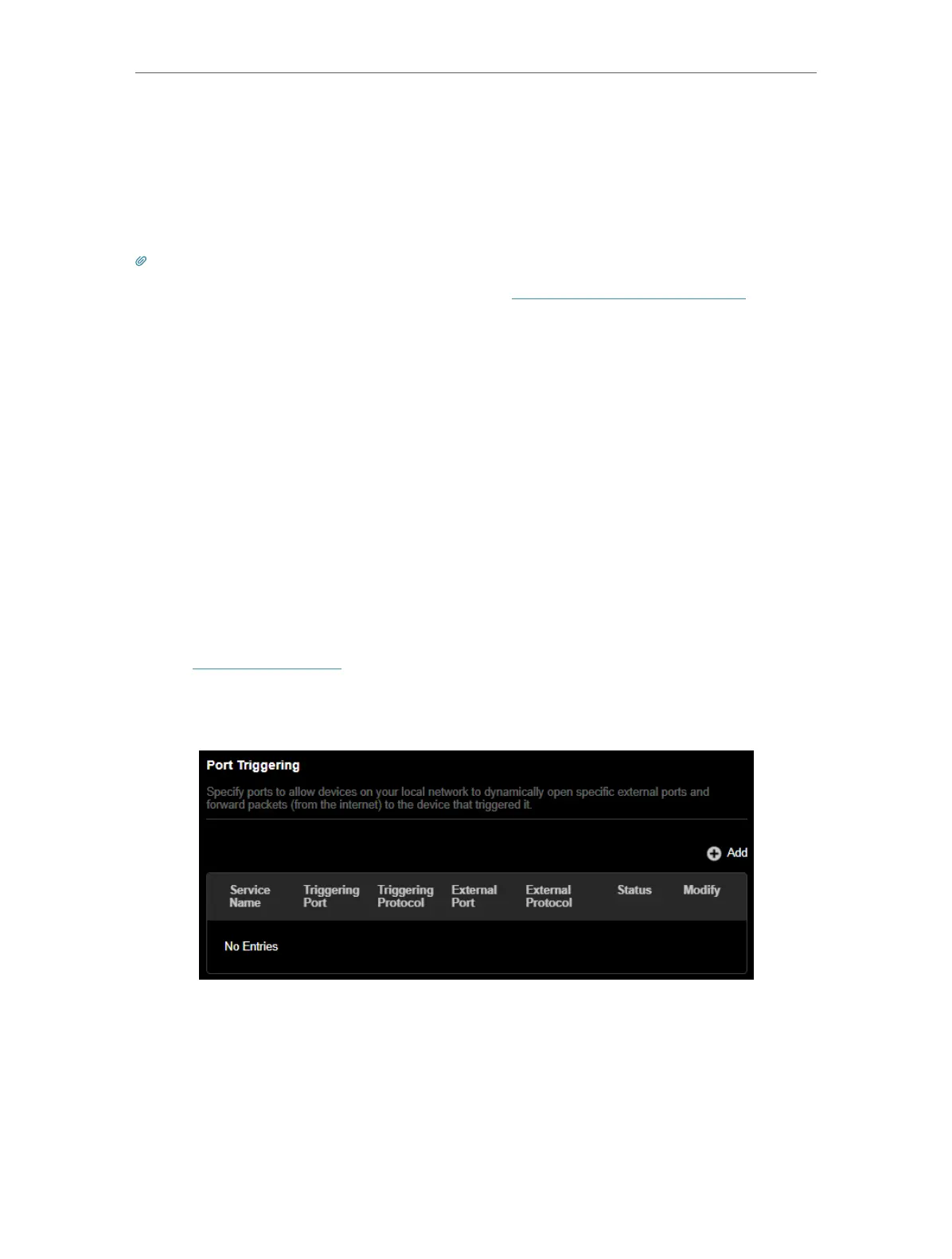 Port Triggering

Specify ports to allow devices on your local network to dynamically open specific external ports and forward packets (from the internet) to the device that triggered it.

Add

| Service Name | Triggering Port | Triggering Protocol | External Port | External Protocol | Status | Modify |
|---|---|---|---|---|---|---|
| No Entries | | | | | | |